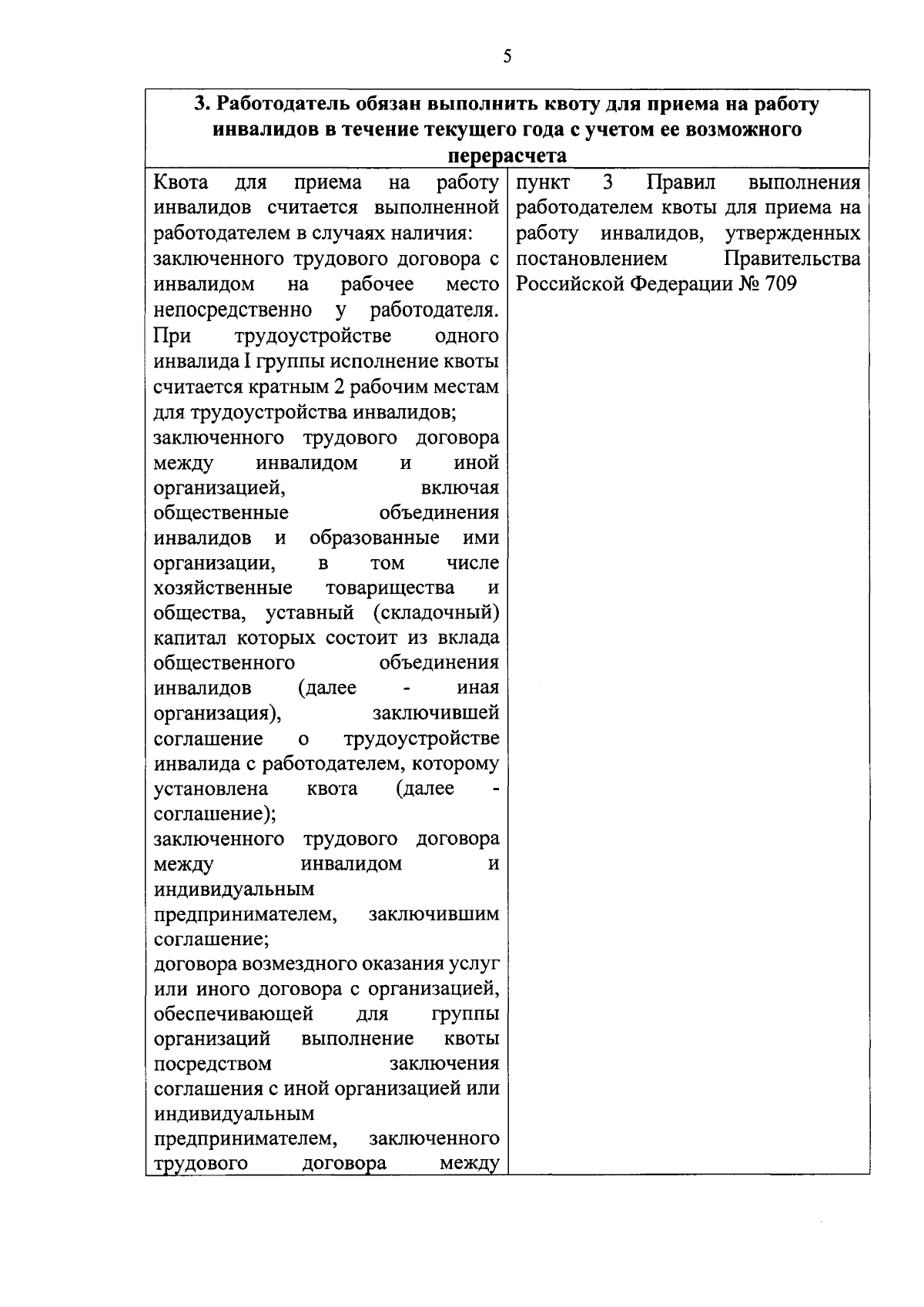 5

| 3. Работодатель обязан выполнить квоту для приема на работу инвалидов в течение текущего года с учетом ее возможного перерасчета | |
|---|---|
| Квота для приема на работу инвалидов считается выполненной работодателем в случаях наличия: заключенного трудового договора с инвалидом на рабочее место непосредственно у работодателя. При трудоустройстве одного инвалида I группы исполнение квоты считается кратным 2 рабочим местам для трудоустройства инвалидов; заключенного трудового договора между инвалидом и иной организацией, включая общественные объединения инвалидов и образованные ими организации, в том числе хозяйственные товарищества и общества, уставный (складочный) капитал которых состоит из вклада общественного объединения инвалидов (далее - иная организация), заключившей соглашение о трудоустройстве инвалида с работодателем, которому установлена квота (далее - соглашение); заключенного трудового договора между инвалидом и индивидуальным предпринимателем, заключившим соглашение; договора возмездного оказания услуг или иного договора с организацией, обеспечивающей для группы организаций выполнение квоты посредством заключения соглашения с иной организацией или индивидуальным предпринимателем, заключенного трудового договора между | пункт 3 Правил выполнения работодателем квоты для приема на работу инвалидов, утвержденных постановлением Правительства Российской Федерации № 709 |